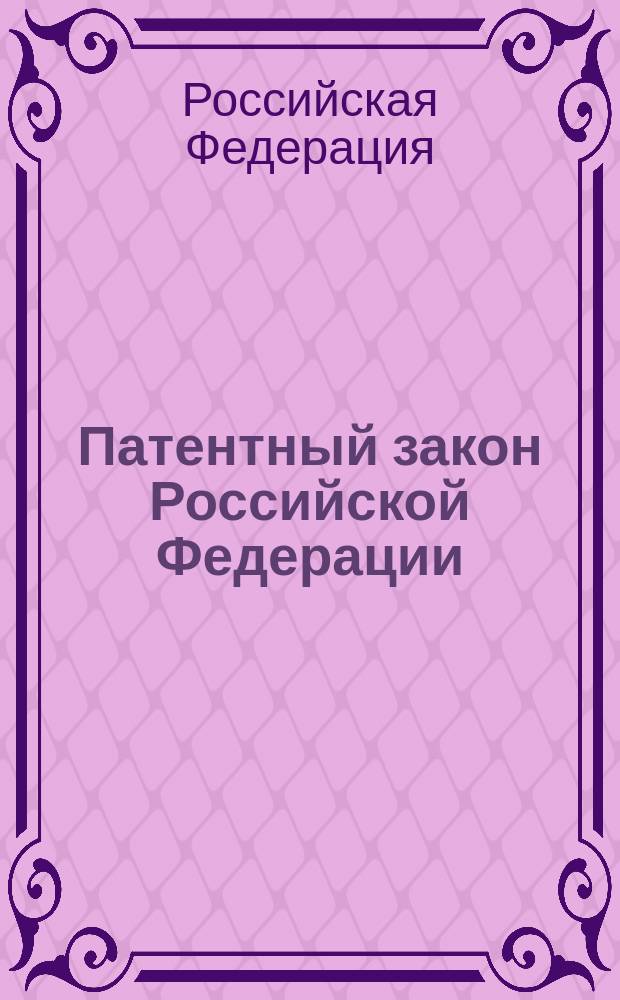 Российская Федерация

Патентный закон Российской Федерации